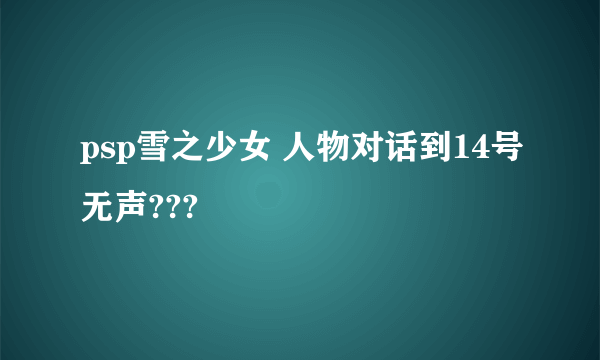 psp雪之少女 人物对话到14号无声???